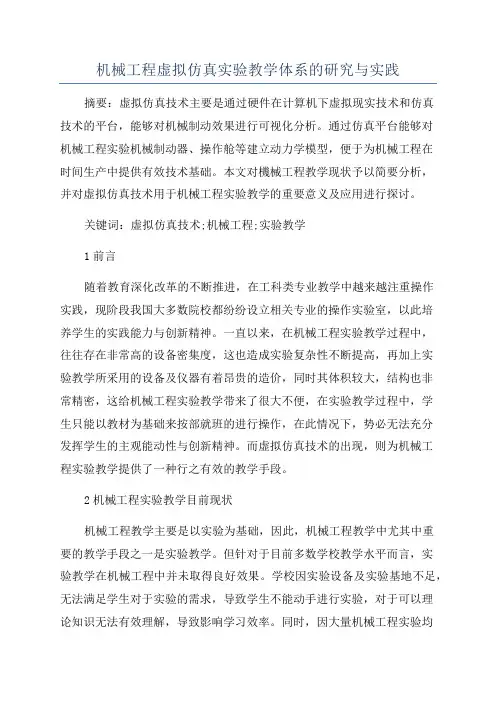 机械工程虚拟仿真实验教学体系的研究与实践

摘要：虚拟仿真技术主要是通过硬件在计算机下虚拟现实技术和仿真技术的平台，能够对机械制动效果进行可视化分析。通过仿真平台能够对机械工程实验机械制动器、操作舱等建立动力学模型，便于为机械工程在时间生产中提供有效技术基础。本文对機械工程教学现状予以简要分析，并对虚拟仿真技术用于机械工程实验教学的重要意义及应用进行探讨。

关键词：虚拟仿真技术;机械工程;实验教学

1前言

随着教育深化改革的不断推进，在工科类专业教学中越来越注重操作实践，现阶段我国大多数院校都纷纷设立相关专业的操作实验室，以此培养学生的实践能力与创新精神。一直以来，在机械工程实验教学过程中，往往存在非常高的设备密集度，这也造成实验复杂性不断提高，再加上实验教学所采用的设备及仪器有着昂贵的造价，同时其体积较大，结构也非常精密，这给机械工程实验教学带来了很大不便，在实验教学过程中，学生只能以教材为基础来按部就班的进行操作，在此情况下，势必无法充分发挥学生的主观能动性与创新精神。而虚拟仿真技术的出现，则为机械工程实验教学提供了一种行之有效的教学手段。

2机械工程实验教学目前现状

机械工程教学主要是以实验为基础，因此，机械工程教学中尤其中重要的教学手段之一是实验教学。但针对于目前多数学校教学水平而言，实验教学在机械工程中并未取得良好效果。学校因实验设备及实验基地不足，无法满足学生对于实验的需求，导致学生不能动手进行实验，对于可以理论知识无法有效理解，导致影响学习效率。同时，因大量机械工程实验均